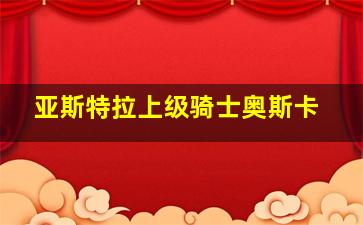 亚斯特拉上级骑士奥斯卡